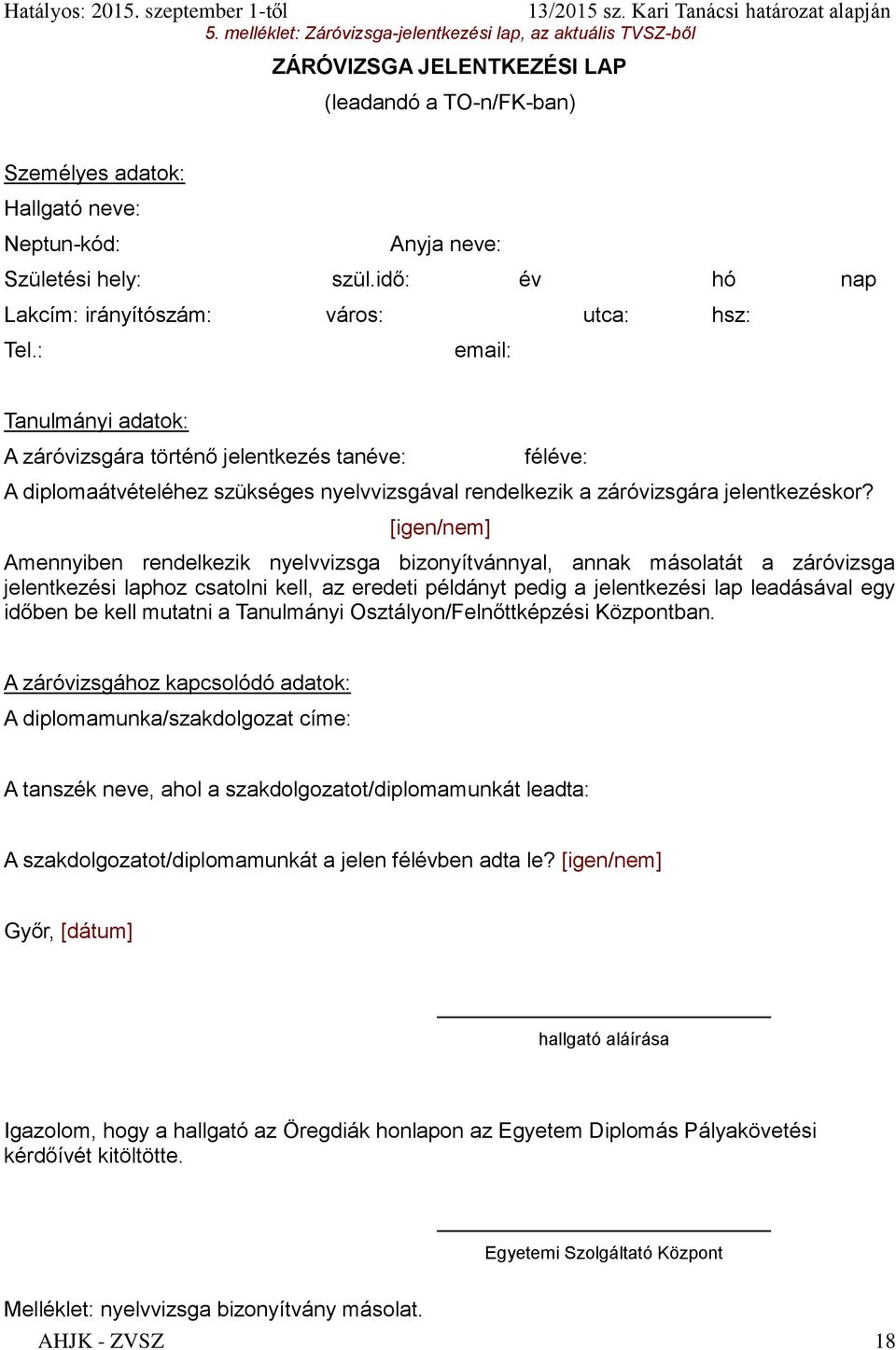 Hatályos: 2015. szeptember 1-től 13/2015 sz. Kari Tanácsi határozat alapján
5. melléklet: Záróvizsga-jelentkezési lap, az aktuális TVSZ-ből

ZÁRÓVIZSGA JELENTKEZÉSI LAP
(leadandó a TO-n/FK-ban)

Személyes adatok:
Hallgató neve:
Neptun-kód: Anyja neve:
Születési hely: szül.idő: év hó nap
Lakcím: irányítószám: város: utca: hsz:
Tel.: email:

Tanulmányi adatok:
A záróvizsgára történő jelentkezés tanéve: féléve:
A diplomaátvételéhez szükséges nyelvvizsgával rendelkezik a záróvizsgára jelentkezéskor?
[igen/nem]
Amennyiben rendelkezik nyelvvizsga bizonyítvánnyal, annak másolatát a záróvizsga jelentkezési laphoz csatolni kell, az eredeti példányt pedig a jelentkezési lap leadásával egy időben be kell mutatni a Tanulmányi Osztályon/Felnőttképzési Központban.

A záróvizsgához kapcsolódó adatok:
A diplomamunka/szakdolgozat címe:

A tanszék neve, ahol a szakdolgozatot/diplomamunkát leadta:

A szakdolgozatot/diplomamunkát a jelen félévben adta le? [igen/nem]

Győr, [dátum]

hallgató aláírása

Igazolom, hogy a hallgató az Öregdiák honlapon az Egyetem Diplomás Pályakövetési kérdőívét kitöltötte.

Egyetemi Szolgáltató Központ

Melléklet: nyelvvizsga bizonyítvány másolat.
AHJK - ZVSZ 18